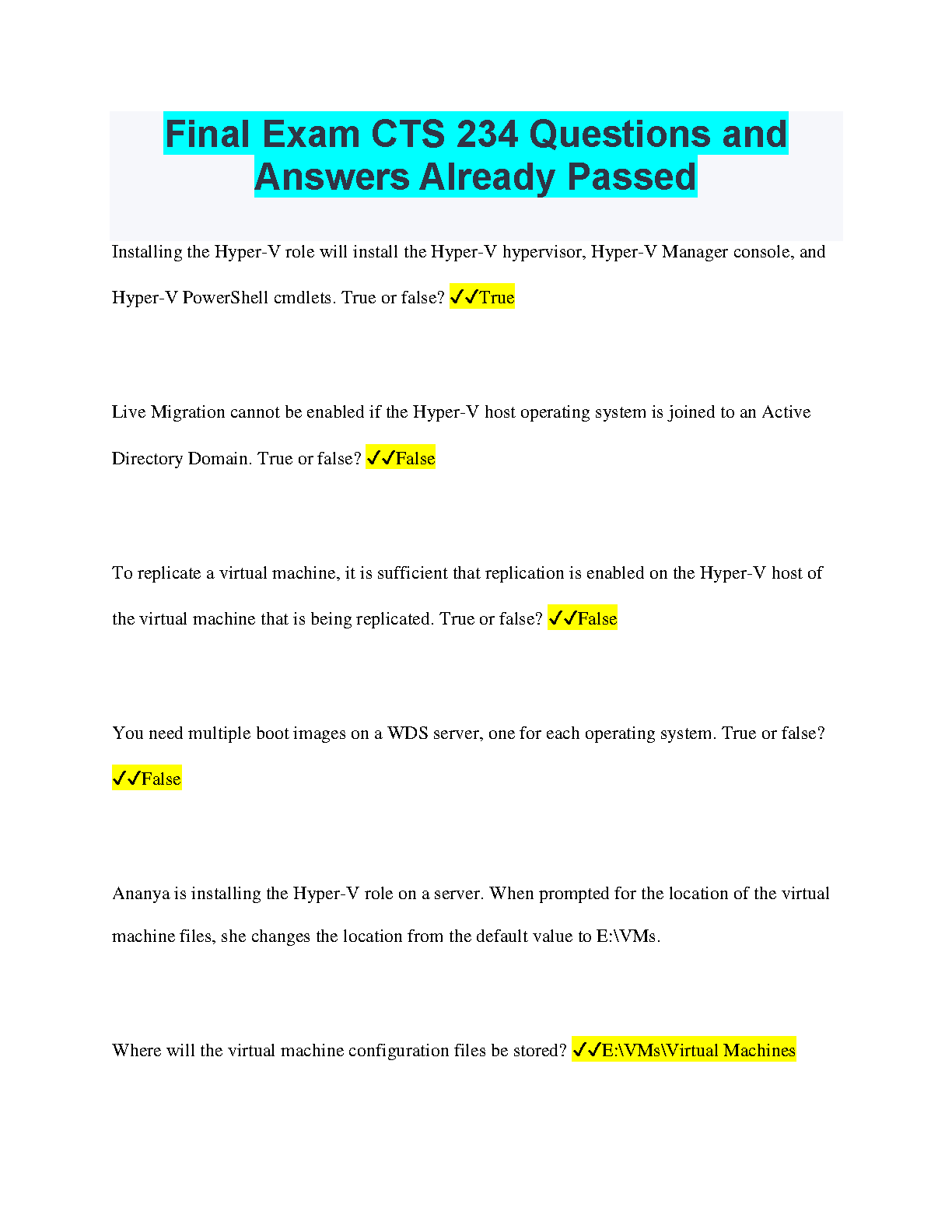 Final Exam CTS 234 Questions and Answers Already Passed

Installing the Hyper-V role will install the Hyper-V hypervisor, Hyper-V Manager console, and Hyper-V PowerShell cmdlets. True or false? ✓✓True

Live Migration cannot be enabled if the Hyper-V host operating system is joined to an Active Directory Domain. True or false? ✓✓False

To replicate a virtual machine, it is sufficient that replication is enabled on the Hyper-V host of the virtual machine that is being replicated. True or false? ✓✓False

You need multiple boot images on a WDS server, one for each operating system. True or false? ✓✓False

Ananya is installing the Hyper-V role on a server. When prompted for the location of the virtual machine files, she changes the location from the default value to E:\VMs.

Where will the virtual machine configuration files be stored? ✓✓E:\VMs\Virtual Machines